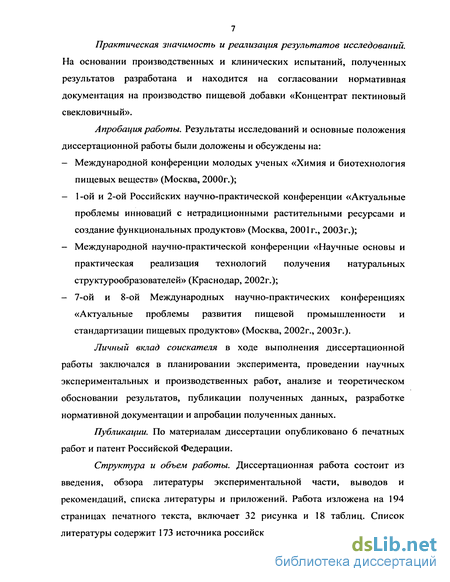 7

Практическая значимость и реализация результатов исследований. На основании производственных и клинических испытаний, полученных результатов разработана и находится на согласовании нормативная документация на производство пищевой добавки «Концентрат пектиновый свекловичный».

Апробация работы. Результаты исследований и основные положения диссертационной работы были доложены и обсуждены на:

– Международной конференции молодых ученых «Химия и биотехнология пищевых веществ» (Москва, 2000г.);

– 1-ой и 2-ой Российских научно-практической конференции «Актуальные проблемы инноваций с нетрадиционными растительными ресурсами и создание функциональных продуктов» (Москва, 2001г., 2003г.);

– Международной научно-практической конференции «Научные основы и практическая реализация технологий получения натуральных структурообразователей» (Краснодар, 2002г.);

– 7-ой и 8-ой Международных научно-практических конференциях «Актуальные проблемы развития пищевой промышленности и стандартизации пищевых продуктов» (Москва, 2002г., 2003г.).

Личный вклад соискателя в ходе выполнения диссертационной работы заключался в планировании эксперимента, проведении научных экспериментальных и производственных работ, анализе и теоретическом обосновании результатов, публикации полученных данных, разработке нормативной документации и апробации полученных данных.

Публикации. По материалам диссертации опубликовано 6 печатных работ и патент Российской Федерации.

Структура и объем работы. Диссертационная работа состоит из введения, обзора литературы экспериментальной части, выводов и рекомендаций, списка литературы и приложений. Работа изложена на 194 страницах печатного текста, включает 32 рисунка и 18 таблиц. Список литературы содержит 173 источника российск

dsLib.net
библиотека диссертаций